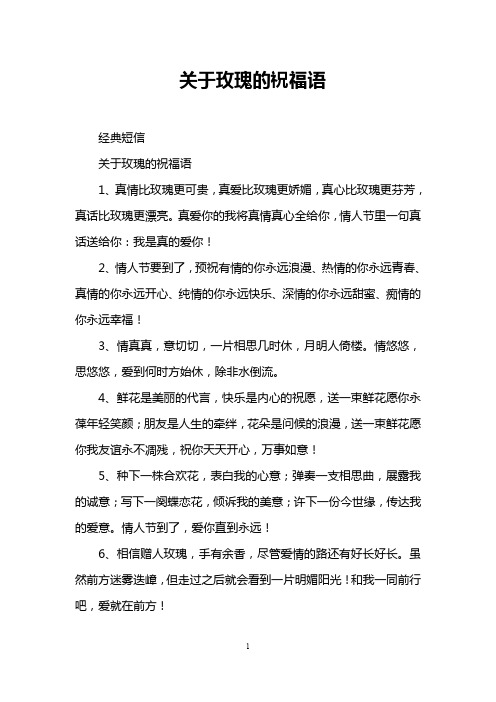 关于玫瑰的祝福语

经典短信

关于玫瑰的祝福语

1、真情比玫瑰更可贵，真爱比玫瑰更娇媚，真心比玫瑰更芬芳，真话比玫瑰更漂亮。真爱你的我将真情真心全给你，情人节里一句真话送给你：我是真的爱你！

2、情人节要到了，预祝有情的你永远浪漫、热情的你永远青春、真情的你永远开心、纯情的你永远快乐、深情的你永远甜蜜、痴情的你永远幸福！

3、情真真，意切切，一片相思几时休，月明人倚楼。情悠悠，思悠悠，爱到何时方始休，除非水倒流。

4、鲜花是美丽的代言，快乐是内心的祝愿，送一束鲜花愿你永葆年轻笑颜；朋友是人生的牵绊，花朵是问候的浪漫，送一束鲜花愿你我友谊永不凋残，祝你天天开心，万事如意！

5、种下一株合欢花，表白我的心意；弹奏一支相思曲，展露我的诚意；写下一阕蝶恋花，倾诉我的美意；许下一份今世缘，传达我的爱意。情人节到了，爱你直到永远！

6、相信赠人玫瑰，手有余香，尽管爱情的路还有好长好长。虽然前方迷雾迭嶂，但走过之后就会看到一片明媚阳光！和我一同前行吧，爱就在前方！

1